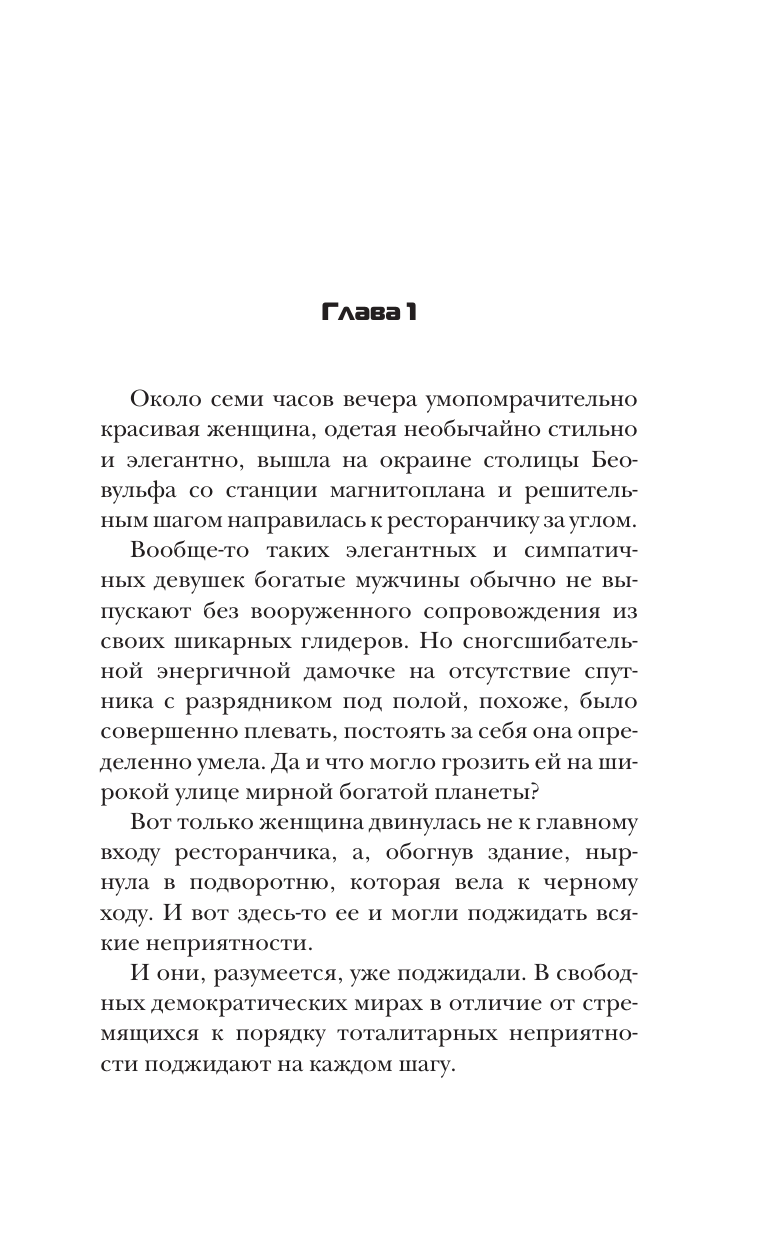 Глава 1

Около семи часов вечера умопомрачительно красивая женщина, одетая необычайно стильно и элегантно, вышла на окраине столицы Беовульфа со станции магнитоплана и решительным шагом направилась к ресторанчику за углом.

Вообще-то таких элегантных и симпатичных девушек богатые мужчины обычно не выпускают без вооруженного сопровождения из своих шикарных глидеров. Но сногсшибательной энергичной дамочке на отсутствие спутника с разрядником под полой, похоже, было совершенно плевать, постоять за себя она определенно умела. Да и что могло грозить ей на широкой улице мирной богатой планеты?

Вот только женщина двинулась не к главному входу ресторанчика, а, обогнув здание, нырнула в подворотню, которая вела к черному ходу. И вот здесь-то ее и могли поджидать всякие неприятности.

И они, разумеется, уже поджидали. В свободных демократических мирах в отличие от стремящихся к порядку тоталитарных неприятности поджидают на каждом шагу.